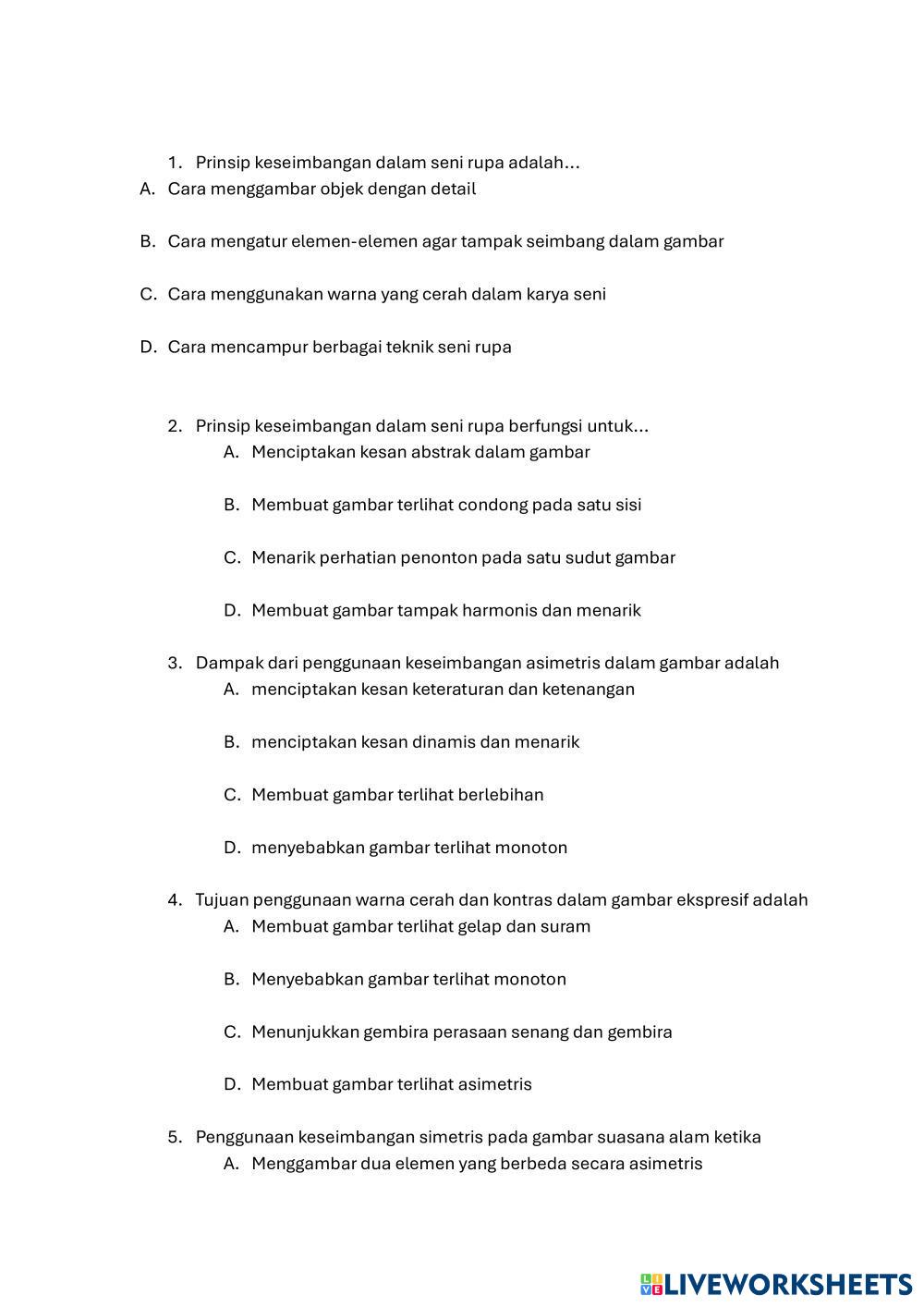 1. Prinsip keseimbangan dalam seni rupa adalah…
A. Cara menggambar objek dengan detail

B. Cara mengatur elemen-elemen agar tampak seimbang dalam gambar

C. Cara menggunakan warna yang cerah dalam karya seni

D. Cara mencampur berbagai teknik seni rupa

2. Prinsip keseimbangan dalam seni rupa berfungsi untuk…
A. Menciptakan kesan abstrak dalam gambar

B. Membuat gambar terlihat condong pada satu sisi

C. Menarik perhatian penonton pada satu sudut gambar

D. Membuat gambar tampak harmonis dan menarik

3. Dampak dari penggunaan keseimbangan asimetris dalam gambar adalah
A. menciptakan kesan keteraturan dan ketenangan

B. menciptakan kesan dinamis dan menarik

C. Membuat gambar terlihat berlebihan

D. menyebabkan gambar terlihat monoton

4. Tujuan penggunaan warna cerah dan kontras dalam gambar ekspresif adalah
A. Membuat gambar terlihat gelap dan suram

B. Menyebabkan gambar terlihat monoton

C. Menunjukkan gembira perasaan senang dan gembira

D. Membuat gambar terlihat asimetris

5. Penggunaan keseimbangan simetris pada gambar suasana alam ketika
A. Menggambar dua elemen yang berbeda secara asimetris

LIVEWORKSHEETS